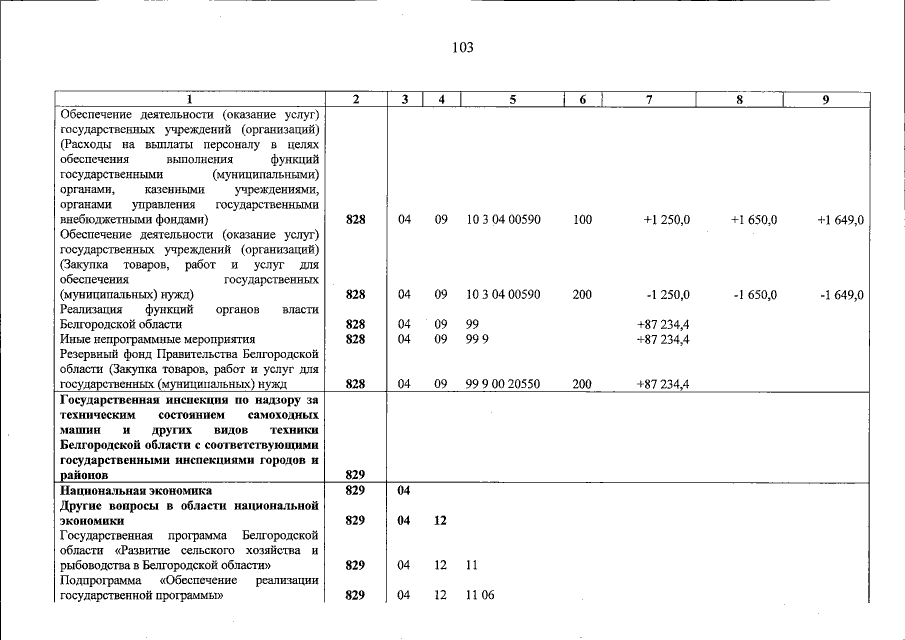 103

| 1 | 2 | 3 | 4 | 5 | 6 | 7 | 8 | 9 |
|---|---|---|---|---|---|---|---|---|
| Обеспечение деятельности (оказание услуг) государственных учреждений (организаций) (Расходы на выплаты персоналу в целях обеспечения выполнения функций государственными (муниципальными) органами, казенными учреждениями, органами управления государственными внебюджетными фондами) | 828 | 04 | 09 | 10 3 04 00590 | 100 | +1 250,0 | +1 650,0 | +1 649,0 |
| Обеспечение деятельности (оказание услуг) государственных учреждений (организаций) (Закупка товаров, работ и услуг для обеспечения государственных (муниципальных) нужд) | 828 | 04 | 09 | 10 3 04 00590 | 200 | -1 250,0 | -1 650,0 | -1 649,0 |
| Реализация функций органов власти Белгородской области | 828 | 04 | 09 | 99 | | +87 234,4 | | |
| Иные непрограммные мероприятия | 828 | 04 | 09 | 99 9 | | +87 234,4 | | |
| Резервный фонд Правительства Белгородской области (Закупка товаров, работ и услуг для государственных (муниципальных) нужд | 828 | 04 | 09 | 99 9 00 20550 | 200 | +87 234,4 | | |
| Государственная инспекция по надзору за техническим состоянием самоходных машин и других видов техники Белгородской области с соответствующими государственными инспекциями городов и районов | 829 | | | | | | | |
| Национальная экономика | 829 | 04 | | | | | | |
| Другие вопросы в области национальной экономики | 829 | 04 | 12 | | | | | |
| Государственная программа Белгородской области «Развитие сельского хозяйства и рыбоводства в Белгородской области» | 829 | 04 | 12 | 11 | | | | |
| Подпрограмма «Обеспечение реализации государственной программы» | 829 | 04 | 12 | 11 06 | | | | |